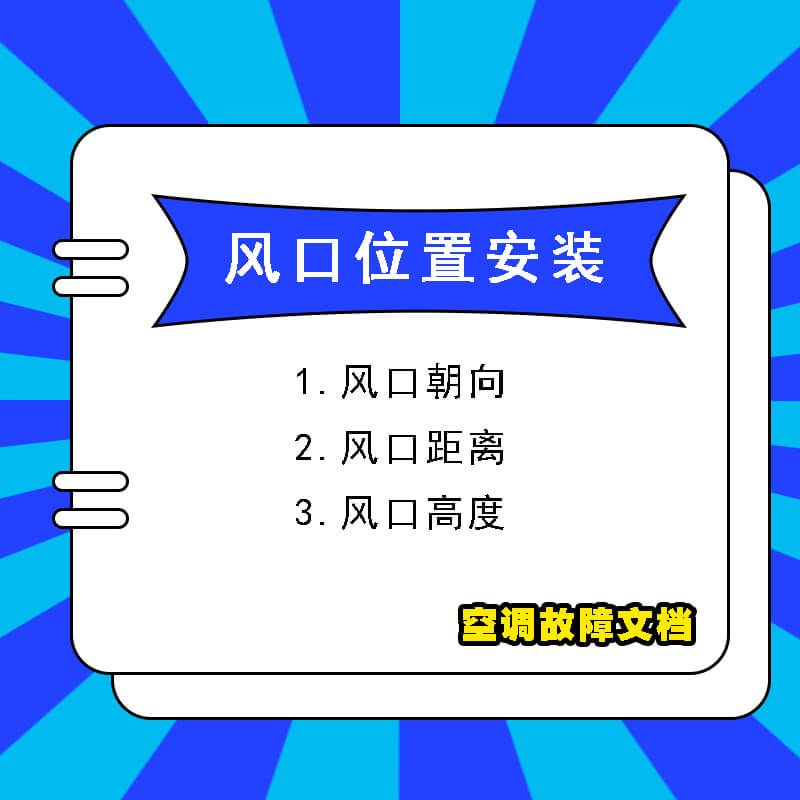 风口位置安装

1. 风口朝向
2. 风口距离
3. 风口高度

空调故障文档